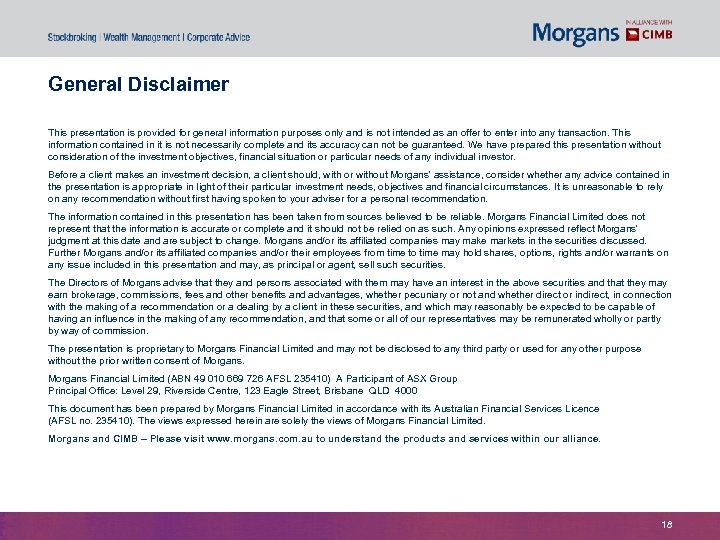 Stockbroking | Wealth Management | Corporate Advice

Morgans IN ALLIANCE WITH CIMB

General Disclaimer

This presentation is provided for general information purposes only and is not intended as an offer to enter into any transaction. This information contained in it is not necessarily complete and its accuracy can not be guaranteed. We have prepared this presentation without consideration of the investment objectives, financial situation or particular needs of any individual investor.

Before a client makes an investment decision, a client should, with or without Morgans' assistance, consider whether any advice contained in the presentation is appropriate in light of their particular investment needs, objectives and financial circumstances. It is unreasonable to rely on any recommendation without first having spoken to your adviser for a personal recommendation.

The information contained in this presentation has been taken from sources believed to be reliable. Morgans Financial Limited does not represent that the information is accurate or complete and it should not be relied on as such. Any opinions expressed reflect Morgans' judgment at this date and are subject to change. Morgans and/or its affiliated companies may make markets in the securities discussed. Further Morgans and/or its affiliated companies and/or their employees from time to time may hold shares, options, rights and/or warrants on any issue included in this presentation and may, as principal or agent, sell such securities.

The Directors of Morgans advise that they and persons associated with them may have an interest in the above securities and that they may earn brokerage, commissions, fees and other benefits and advantages, whether pecuniary or not and whether direct or indirect, in connection with the making of a recommendation or a dealing by a client in these securities, and which may reasonably be expected to be capable of having an influence in the making of any recommendation, and that some or all of our representatives may be remunerated wholly or partly by way of commission.

The presentation is proprietary to Morgans Financial Limited and may not be disclosed to any third party or used for any other purpose without the prior written consent of Morgans.

Morgans Financial Limited (ABN 49 010 669 726 AFSL 235410) A Participant of ASX Group
Principal Office: Level 29, Riverside Centre, 123 Eagle Street, Brisbane QLD 4000

This document has been prepared by Morgans Financial Limited in accordance with its Australian Financial Services Licence (AFSL no. 235410). The views expressed herein are solely the views of Morgans Financial Limited.

Morgans and CIMB – Please visit www.morgans.com.au to understand the products and services within our alliance.

18